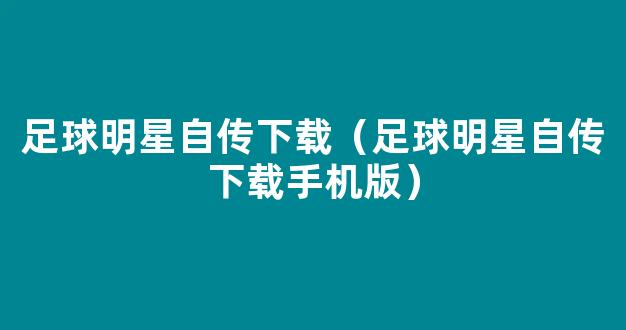 足球明星自传下载（足球明星自传下载手机版）